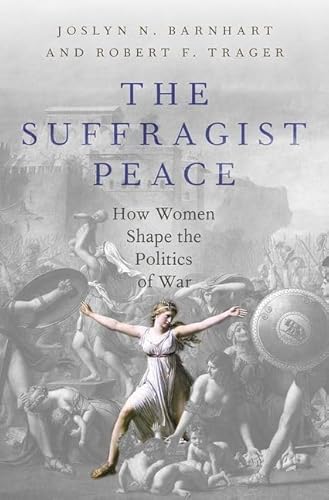 JOSLYN N. BARNHART
AND ROBERT F. TRAGER

THE SUFFRAGIST PEACE

How Women Shape the Politics of War